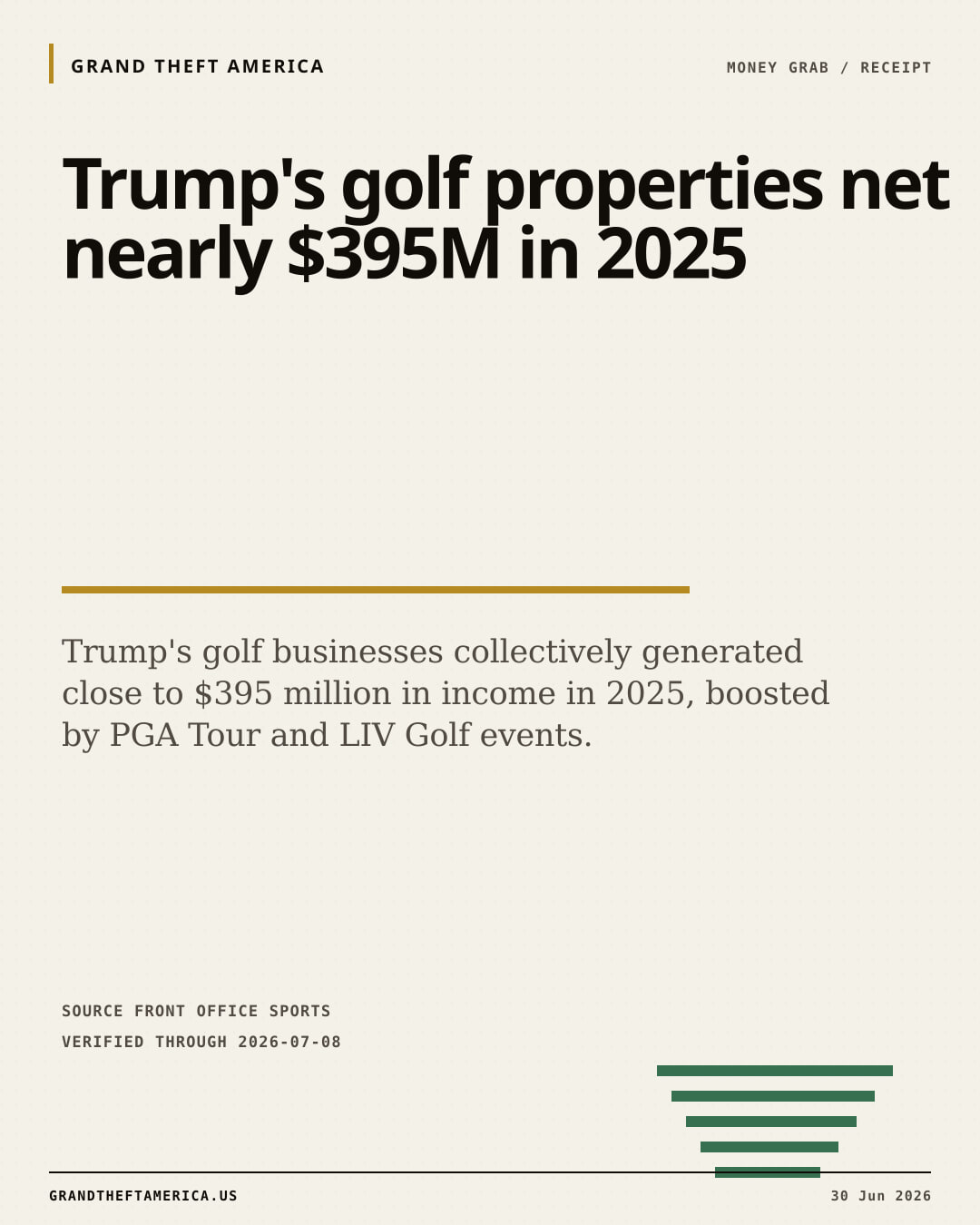 GRAND THEFT AMERICA

MONEY GRAB / RECEIPT

Trump's golf properties net nearly $395M in 2025

Trump's golf businesses collectively generated close to $395 million in income in 2025, boosted by PGA Tour and LIV Golf events.

SOURCE FRONT OFFICE SPORTS
VERIFIED THROUGH 2026-07-08

GRANDTHEFTAMERICA.US

30 Jun 2026